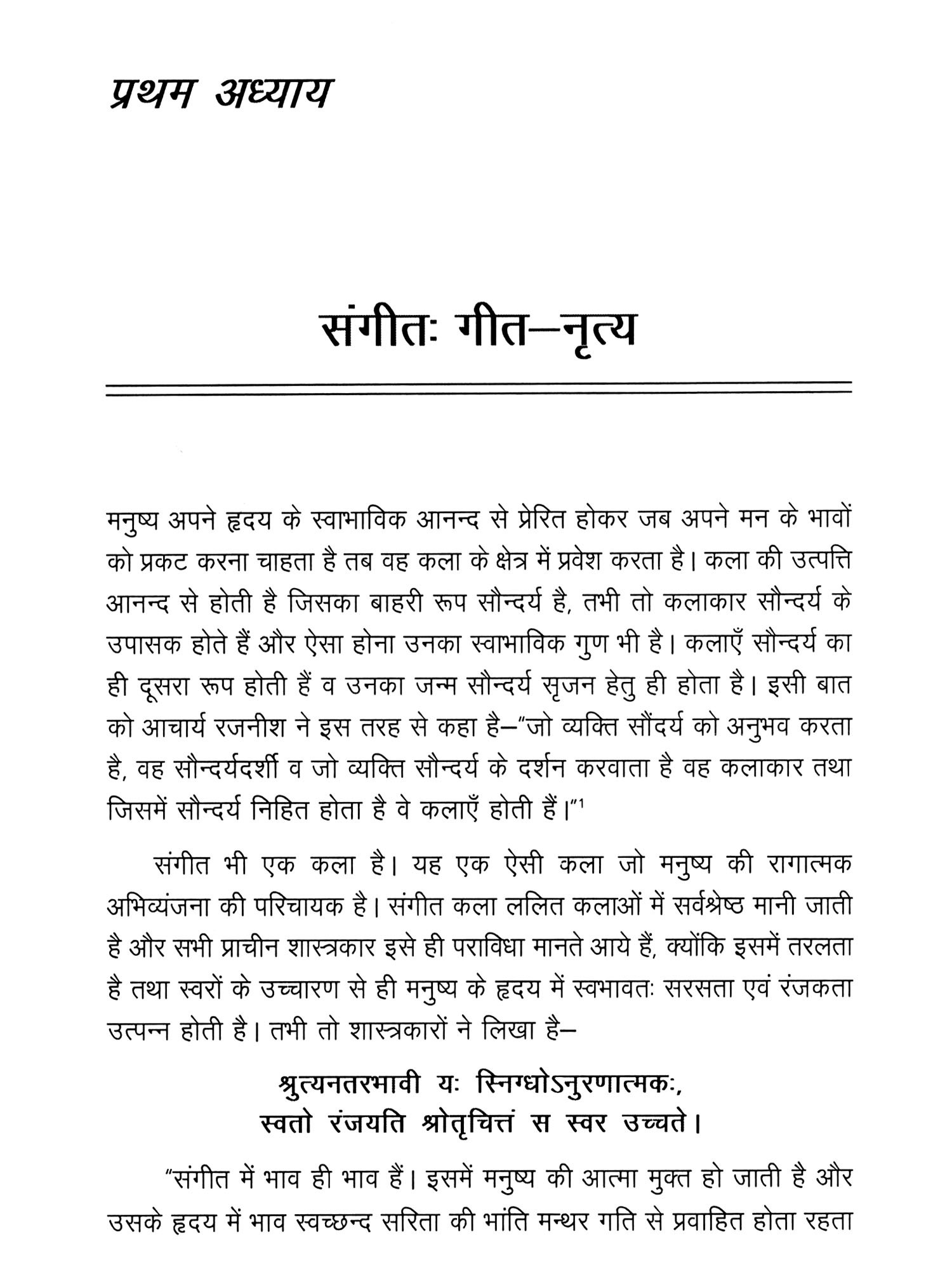 प्रथम अध्याय

संगीतः गीत–नृत्य

मनुष्य अपने हृदय के स्वाभाविक आनन्द से प्रेरित होकर जब अपने मन के भावों को प्रकट करना चाहता है तब वह कला के क्षेत्र में प्रवेश करता है। कला की उत्पत्ति आनन्द से होती है जिसका बाहरी रूप सौन्दर्य है, तभी तो कलाकार सौन्दर्य के उपासक होते हैं और ऐसा होना उनका स्वाभाविक गुण भी है। कलाएँ सौन्दर्य का ही दूसरा रूप होती हैं व उनका जन्म सौन्दर्य सृजन हेतु ही होता है। इसी बात को आचार्य रजनीश ने इस तरह से कहा है–"जो व्यक्ति सौंदर्य को अनुभव करता है, वह सौन्दर्यदर्शी व जो व्यक्ति सौन्दर्य के दर्शन करवाता है वह कलाकार तथा जिसमें सौन्दर्य निहित होता है वे कलाएँ होती हैं।"$^1$

संगीत भी एक कला है। यह एक ऐसी कला जो मनुष्य की रागात्मक अभिव्यंजना की परिचायक है। संगीत कला ललित कलाओं में सर्वश्रेष्ठ मानी जाती है और सभी प्राचीन शास्त्रकार इसे ही पराविधा मानते आये हैं, क्योंकि इसमें तरलता है तथा स्वरों के उच्चारण से ही मनुष्य के हृदय में स्वभावतः सरसता एवं रंजकता उत्पन्न होती है। तभी तो शास्त्रकारों ने लिखा है–

श्रुत्यनतरभावी यः स्निग्धोऽनुरणात्मकः,
स्वतो रंजयति श्रोतृचित्तं स स्वर उच्चते।

"संगीत में भाव ही भाव हैं। इसमें मनुष्य की आत्मा मुक्त हो जाती है और उसके हृदय में भाव स्वच्छन्द सरिता की भांति मन्थर गति से प्रवाहित होता रहता